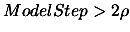 $ModelStep > 2\rho$